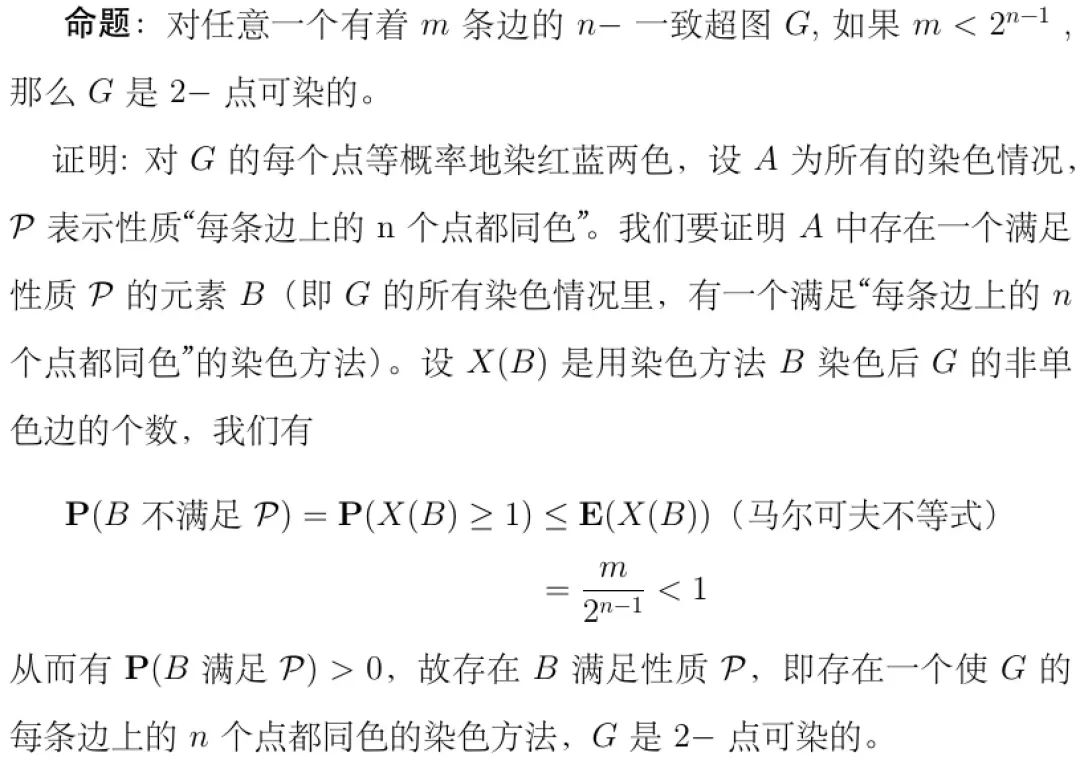 **命题**：对任意一个有着 $m$ 条边的 $n-$ 一致超图 $G$, 如果 $m < 2^{n-1}$ ，那么 $G$ 是 $2-$ 点可染的。

证明: 对 $G$ 的每个点等概率地染红蓝两色，设 $A$ 为所有的染色情况，$\mathcal{P}$ 表示性质“每条边上的 n 个点都同色”。我们要证明 $A$ 中存在一个满足性质 $\mathcal{P}$ 的元素 $B$（即 $G$ 的所有染色情况里，有一个满足“每条边上的 $n$ 个点都同色”的染色方法）。设 $X(B)$ 是用染色方法 $B$ 染色后 $G$ 的非单色边的个数，我们有

$\mathbf{P}(B \text{ 不满足 } \mathcal{P}) = \mathbf{P}(X(B) \geq 1) \leq \mathbf{E}(X(B))$（马尔可夫不等式）

$= \frac{m}{2^{n-1}} < 1$

从而有 $\mathbf{P}(B \text{ 满足 } \mathcal{P}) > 0$，故存在 $B$ 满足性质 $\mathcal{P}$，即存在一个使 $G$ 的每条边上的 $n$ 个点都同色的染色方法，$G$ 是 $2-$ 点可染的。